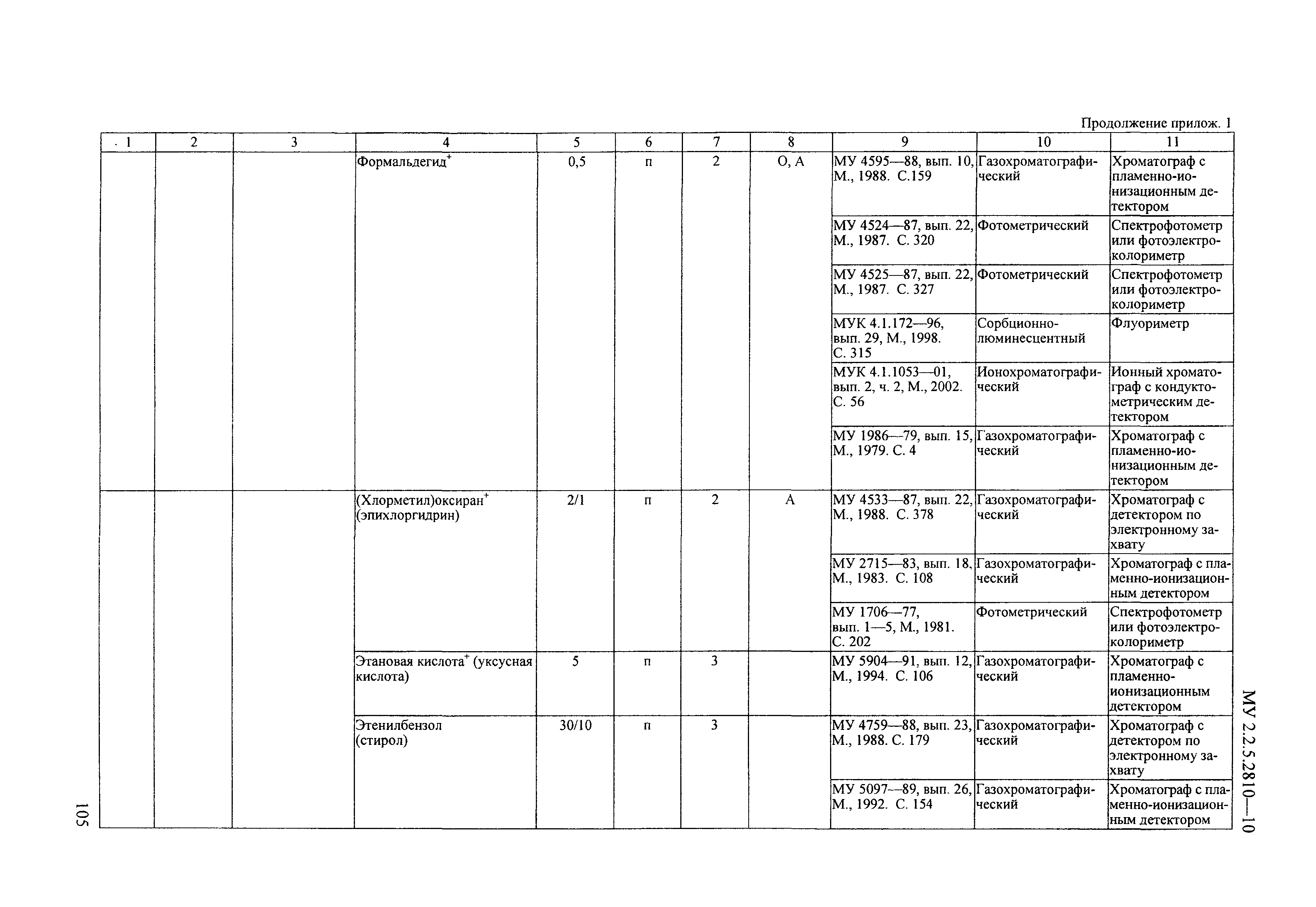 Продолжение прилож. 1

| 1 | 2 | 3 | 4 | 5 | 6 | 7 | 8 | 9 | 10 | 11 |
|---|---|---|---|---|---|---|---|---|---|---|
| | | | Формальдегид$^+$ | 0,5 | п | 2 | О, А | МУ 4595—88, вып. 10, М., 1988. С.159 | Газохроматографический | Хроматограф с пламенно-ионизационным детектором |
| | | | | | | | | МУ 4524—87, вып. 22, М., 1987. С. 320 | Фотометрический | Спектрофотометр или фотоэлектроколориметр |
| | | | | | | | | МУ 4525—87, вып. 22, М., 1987. С. 327 | Фотометрический | Спектрофотометр или фотоэлектроколориметр |
| | | | | | | | | МУК 4.1.172—96, вып. 29, М., 1998. С. 315 | Сорбционно-люминесцентный | Флуориметр |
| | | | | | | | | МУК 4.1.1053—01, вып. 2, ч. 2, М., 2002. С. 56 | Ионохроматографический | Ионный хроматограф с кондуктометрическим детектором |
| | | | | | | | | МУ 1986—79, вып. 15, М., 1979. С. 4 | Газохроматографический | Хроматограф с пламенно-ионизационным детектором |
| | | | (Хлорметил)оксиран$^+$ (эпихлоргидрин) | 2/1 | п | 2 | А | МУ 4533—87, вып. 22, М., 1988. С. 378 | Газохроматографический | Хроматограф с детектором по электронному захвату |
| | | | | | | | | МУ 2715—83, вып. 18, М., 1983. С. 108 | Газохроматографический | Хроматограф с пламенно-ионизационным детектором |
| | | | | | | | | МУ 1706—77, вып. 1—5, М., 1981. С. 202 | Фотометрический | Спектрофотометр или фотоэлектроколориметр |
| | | | Этановая кислота$^+$ (уксусная кислота) | 5 | п | 3 | | МУ 5904—91, вып. 12, М., 1994. С. 106 | Газохроматографический | Хроматограф с пламенно-ионизационным детектором |
| | | | Этенилбензол (стирол) | 30/10 | п | 3 | | МУ 4759—88, вып. 23, М., 1988. С. 179 | Газохроматографический | Хроматограф с детектором по электронному захвату |
| | | | | | | | | МУ 5097—89, вып. 26, М., 1992. С. 154 | Газохроматографический | Хроматограф с пламенно-ионизационным детектором |

МУ 2.2.5.2810—10

105